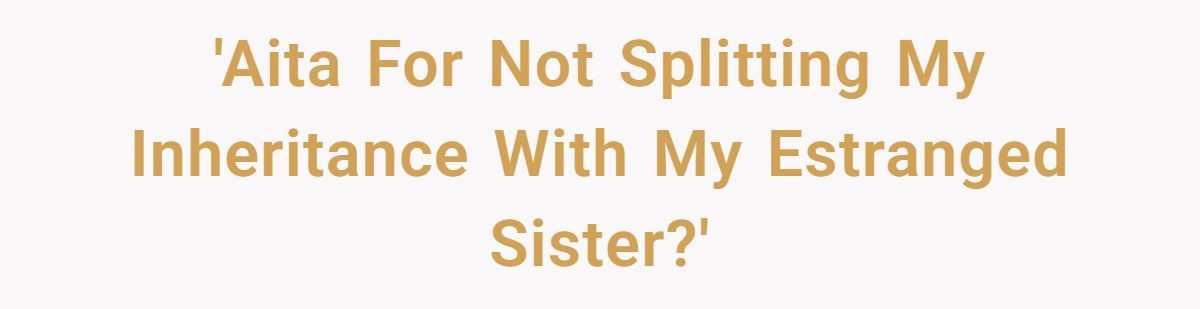 'Aita For Not Splitting My Inheritance With My Estranged Sister?'